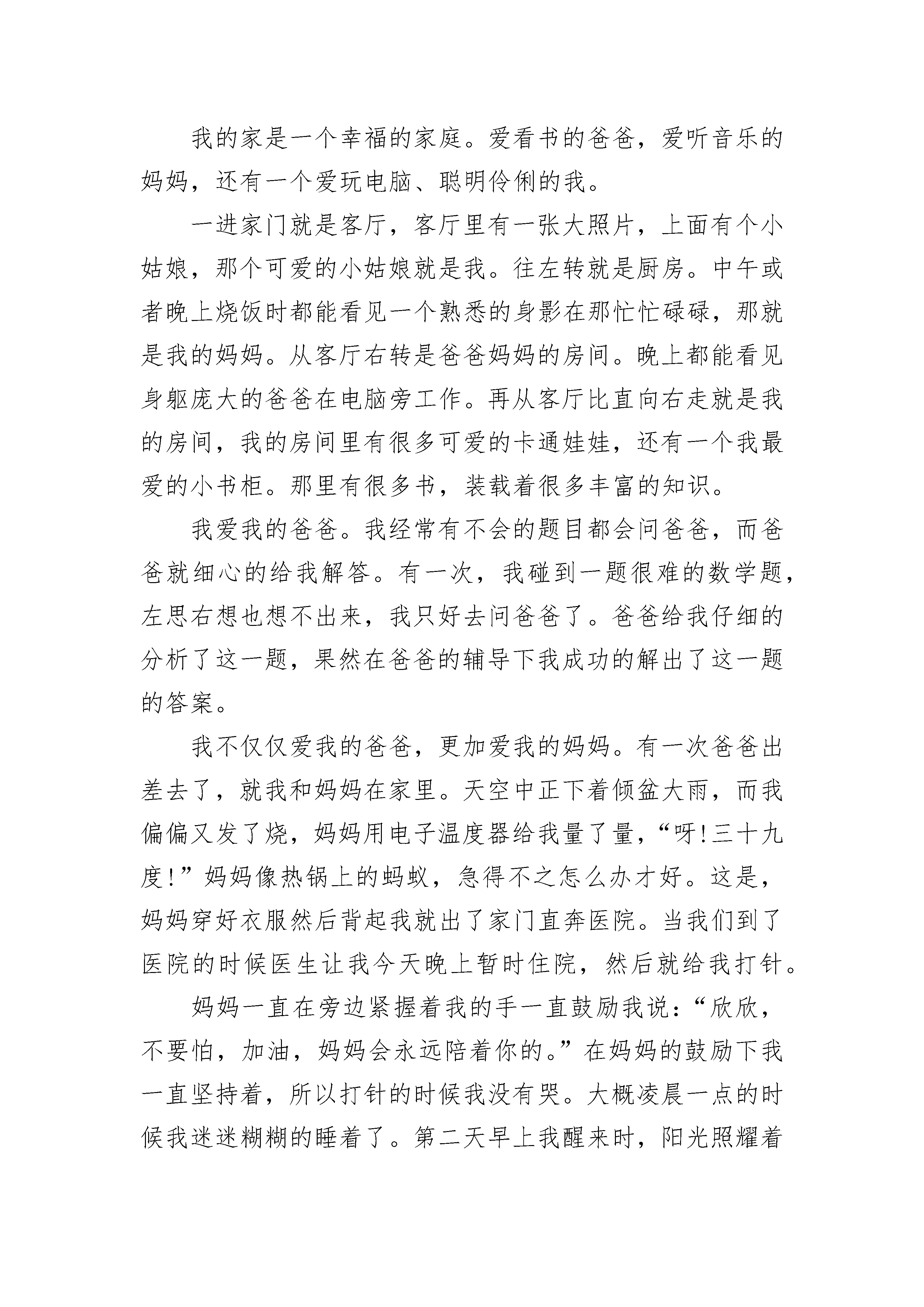 我的家是一个幸福的家庭。爱看书的爸爸，爱听音乐的妈妈，还有一个爱玩电脑、聪明伶俐的我。

一进家门就是客厅，客厅里有一张大照片，上面有个小姑娘，那个可爱的小姑娘就是我。往左转就是厨房。中午或者晚上烧饭时都能看见一个熟悉的身影在那忙忙碌碌，那就是我的妈妈。从客厅右转是爸爸妈妈的房间。晚上都能看见身躯庞大的爸爸在电脑旁工作。再从客厅比直向右走就是我的房间，我的房间里有很多可爱的卡通娃娃，还有一个我最爱的小书柜。那里有很多书，装载着很多丰富的知识。

我爱我的爸爸。我经常有不会的题目都会问爸爸，而爸爸就细心的给我解答。有一次，我碰到一题很难的数学题，左思右想也想不出来，我只好去问爸爸了。爸爸给我仔细的分析了这一题，果然在爸爸的辅导下我成功的解出了这一题的答案。

我不仅仅爱我的爸爸，更加爱我的妈妈。有一次爸爸出差去了，就我和妈妈在家里。天空中正下着倾盆大雨，而我偏偏又发了烧，妈妈用电子温度器给我量了量，“呀!三十九度!”妈妈像热锅上的蚂蚁，急得不之怎么办才好。这是，妈妈穿好衣服然后背起我就出了家门直奔医院。当我们到了医院的时候医生让我今天晚上暂时住院，然后就给我打针。

妈妈一直在旁边紧握着我的手一直鼓励我说：“欣欣，不要怕，加油，妈妈会永远陪着你的。”在妈妈的鼓励下我一直坚持着，所以打针的时候我没有哭。大概凌晨一点的时候我迷迷糊糊的睡着了。第二天早上我醒来时，阳光照耀着